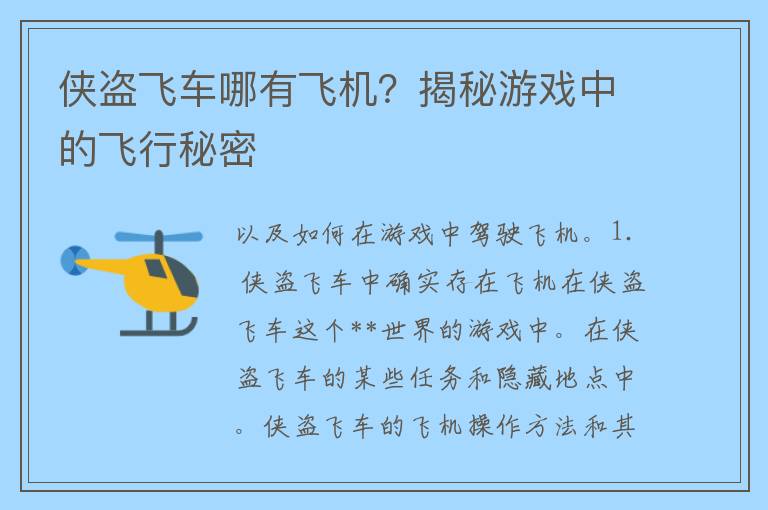 侠盗飞车哪有飞机？揭秘游戏中的飞行秘密

以及如何在游戏中驾驶飞机。1. 侠盗飞车中确实存在飞机在侠盗飞车这个**世界的游戏中。在侠盗飞车的某些任务和隐藏地点中。侠盗飞车的飞机操作方法和其